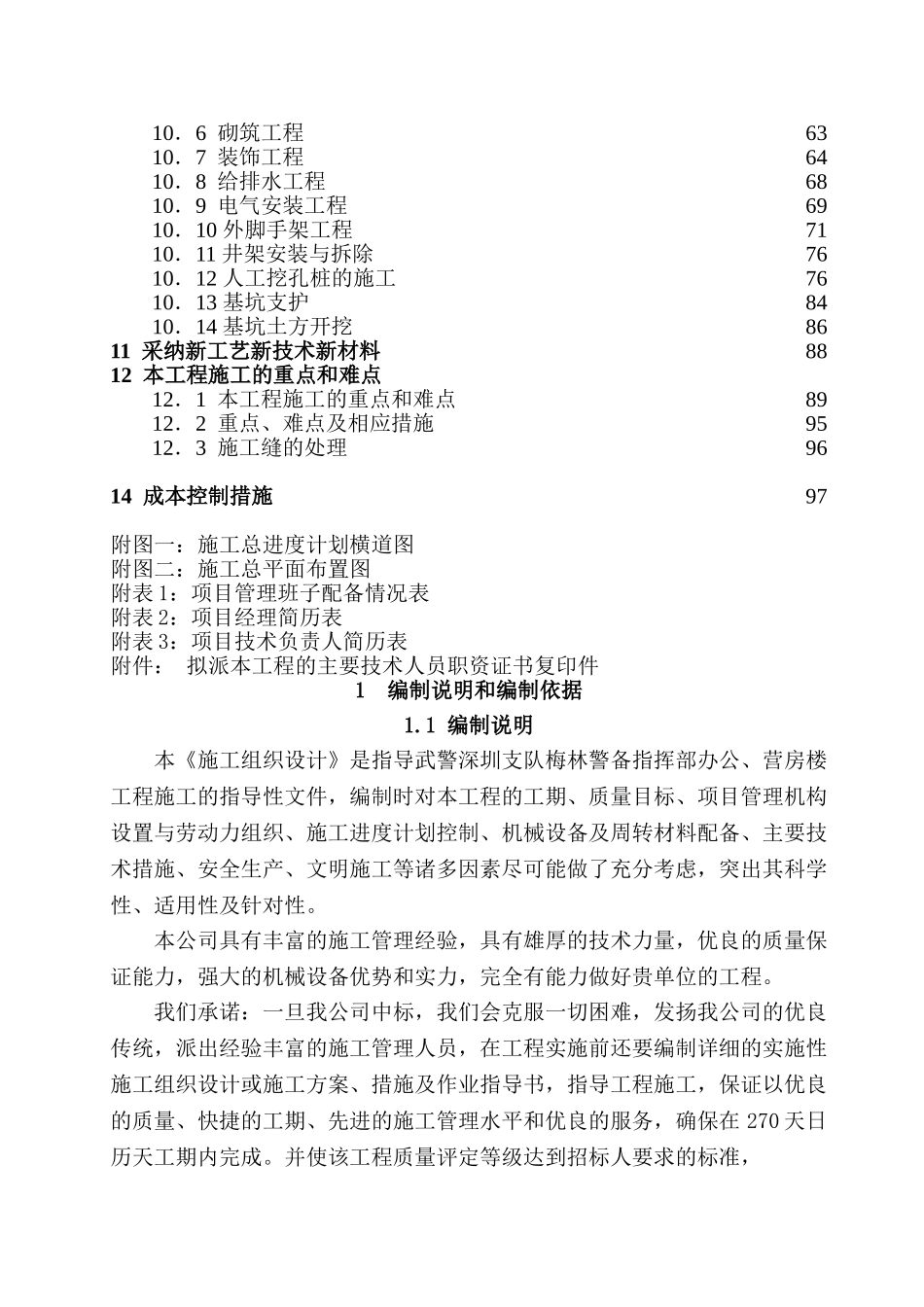 10．6 砌筑工程 63
10．7 装饰工程 64
10．8 给排水工程 68
10．9 电气安装工程 69
10．10 外脚手架工程 71
10．11 井架安装与拆除 76
10．12 人工挖孔桩的施工 76
10．13 基坑支护 84
10．14 基坑土方开挖 86
11 采纳新工艺新技术新材料 88
12 本工程施工的重点和难点
12．1 本工程施工的重点和难点 89
12．2 重点、难点及相应措施 95
12．3 施工缝的处理 96

14 成本控制措施 97

附图一：施工总进度计划横道图
附图二：施工总平面布置图
附表 1：项目管理班子配备情况表
附表 2：项目经理简历表
附表 3：项目技术负责人简历表
附件： 拟派本工程的主要技术人员职资证书复印件

1 编制说明和编制依据

1.1 编制说明

本《施工组织设计》是指导武警深圳支队梅林警备指挥部办公、营房楼工程施工的指导性文件，编制时对本工程的工期、质量目标、项目管理机构设置与劳动力组织、施工进度计划控制、机械设备及周转材料配备、主要技术措施、安全生产、文明施工等诸多因素尽可能做了充分考虑，突出其科学性、适用性及针对性。

本公司具有丰富的施工管理经验，具有雄厚的技术力量，优良的质量保证能力，强大的机械设备优势和实力，完全有能力做好贵单位的工程。

我们承诺：一旦我公司中标，我们会克服一切困难，发扬我公司的优良传统，派出经验丰富的施工管理人员，在工程实施前还要编制详细的实施性施工组织设计或施工方案、措施及作业指导书，指导工程施工，保证以优良的质量、快捷的工期、先进的施工管理水平和优良的服务，确保在 270 天日历天工期内完成。并使该工程质量评定等级达到招标人要求的标准，